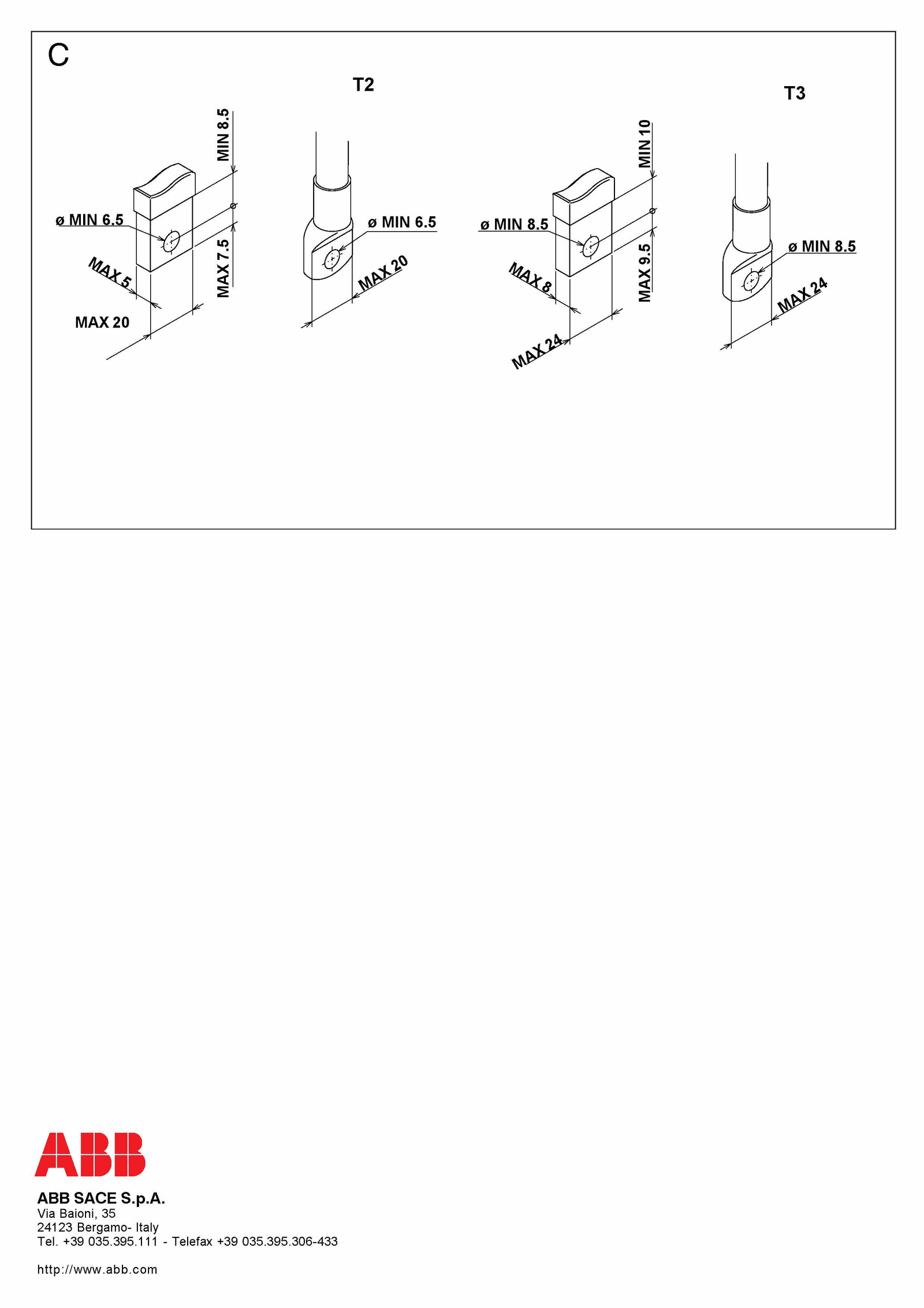 C

T2

MIN 8.5

ø MIN 6.5

MAX 7.5

MAX 5

MAX 20

ø MIN 6.5

MAX 20

T3

MIN 10

ø MIN 8.5

MAX 9.5

MAX 8

MAX 24

ø MIN 8.5

MAX 24

ABB

ABB SACE S.p.A.
Via Baioni, 35
24123 Bergamo- Italy
Tel. +39 035.395.111 - Telefax +39 035.395.306-433

http://www.abb.com